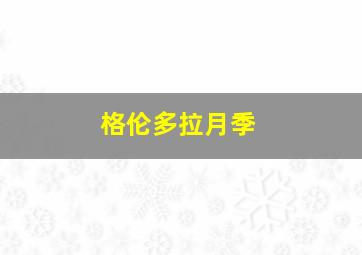 格伦多拉月季